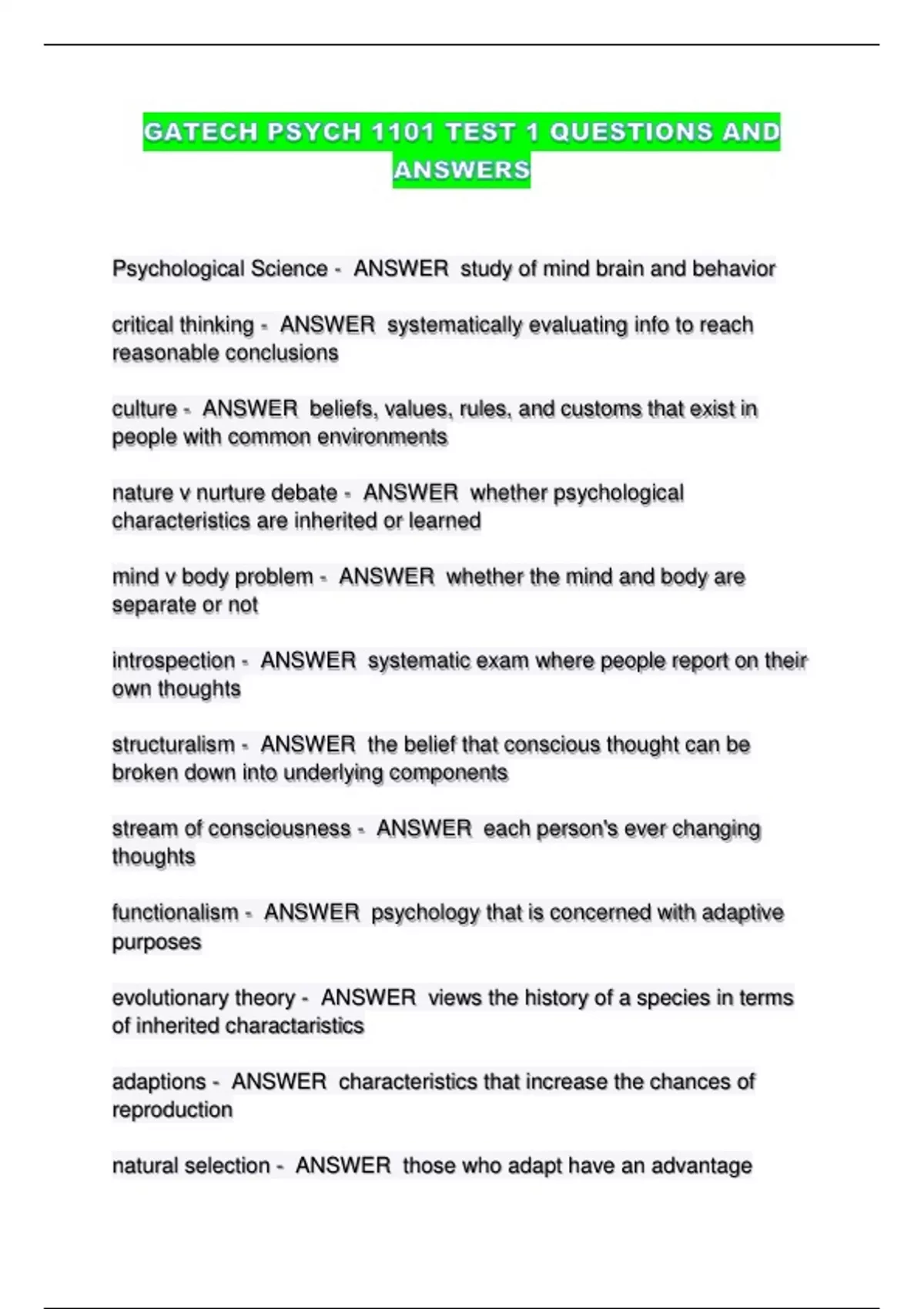 GATECH PSYCH 1101 TEST 1 QUESTIONS AND ANSWERS

Psychological Science - ANSWER study of mind brain and behavior

critical thinking - ANSWER systematically evaluating info to reach reasonable conclusions

culture - ANSWER beliefs, values, rules, and customs that exist in people with common environments

nature v nurture debate - ANSWER whether psychological characteristics are inherited or learned

mind v body problem - ANSWER whether the mind and body are separate or not

introspection - ANSWER systematic exam where people report on their own thoughts

structuralism - ANSWER the belief that conscious thought can be broken down into underlying components

stream of consciousness - ANSWER each person's ever changing thoughts

functionalism - ANSWER psychology that is concerned with adaptive purposes

evolutionary theory - ANSWER views the history of a species in terms of inherited charactaristics

adaptions - ANSWER characteristics that increase the chances of reproduction

natural selection - ANSWER those who adapt have an advantage